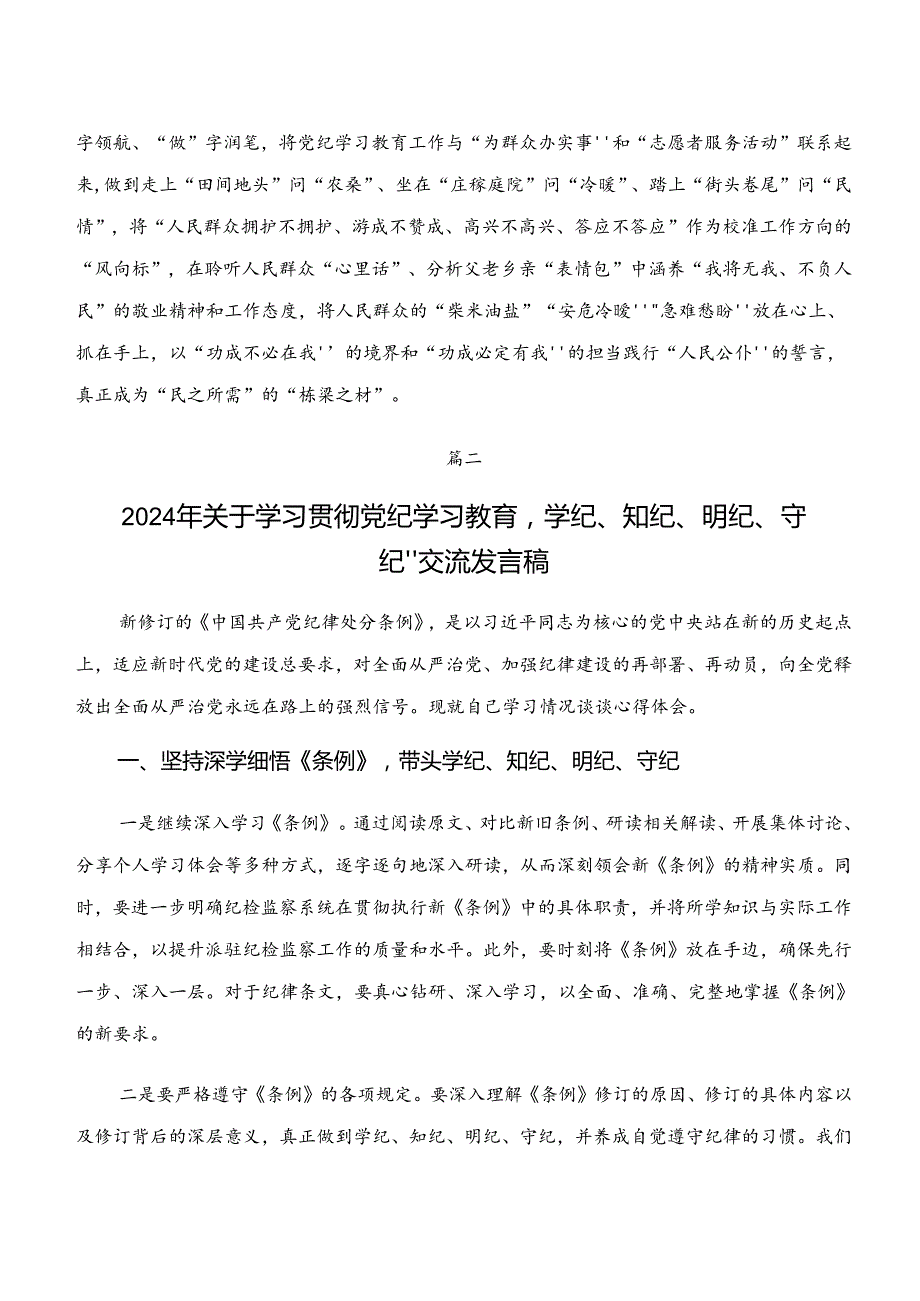 字领航、“做”字润笔，将党纪学习教育工作与“为群众办实事''和“志愿者服务活动”联系起来，做到走上“田间地头”问“农桑”、坐在“庄稼庭院”问“冷暖”、踏上“街头巷尾”问“民情”，将“人民群众拥护不拥护、游成不赞成、高兴不高兴、答应不答应”作为校准工作方向的“风向标”，在聆听人民群众“心里话”、分析父老乡亲“表情包”中涵养“我将无我、不负人民”的敬业精神和工作态度，将人民群众的“柴米油盐”“安危冷暖''"急难愁盼''放在心上、抓在手上，以“功成不必在我''的境界和“功成必定有我''的担当践行“人民公仆''的誓言，真正成为“民之所需”的“栋梁之材”。

篇二

2024年关于学习贯彻党纪学习教育，学纪、知纪、明纪、守纪''交流发言稿

新修订的《中国共产党纪律处分条例》，是以习近平同志为核心的党中央站在新的历史起点上，适应新时代党的建设总要求，对全面从严治党、加强纪律建设的再部署、再动员，向全党释放出全面从严治党永远在路上的强烈信号。现就自己学习情况谈谈心得体会。

一、坚持深学细悟《条例》，带头学纪、知纪、明纪、守纪

一是继续深入学习《条例》。通过阅读原文、对比新旧条例、研读相关解读、开展集体讨论、分享个人学习体会等多种方式，逐字逐句地深入研读，从而深刻领会新《条例》的精神实质。同时，要进一步明确纪检监察系统在贯彻执行新《条例》中的具体职责，并将所学知识与实际工作相结合，以提升派驻纪检监察工作的质量和水平。此外，要时刻将《条例》放在手边，确保先行一步、深入一层。对于纪律条文，要真心钻研、深入学习，以全面、准确、完整地掌握《条例》的新要求。

二是要严格遵守《条例》的各项规定。要深入理解《条例》修订的原因、修订的具体内容以及修订背后的深层意义，真正做到学纪、知纪、明纪、守纪，并养成自觉遵守纪律的习惯。我们